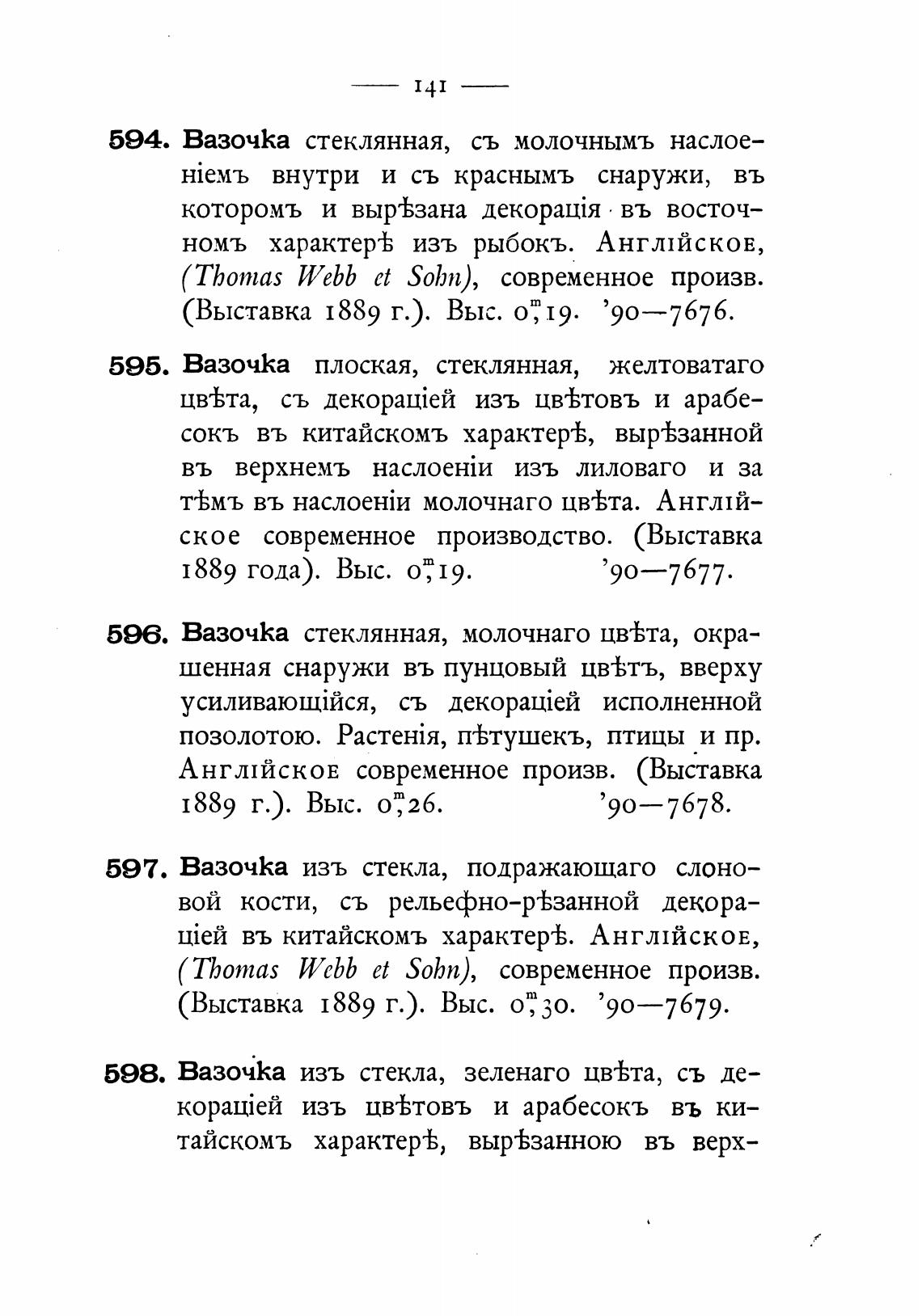 — 141 —

594. Вазочка стеклянная, съ молочнымъ наслоеніемъ внутри и съ краснымъ снаружи, въ которомъ и вырѣзана декорація въ восточномъ характерѣ изъ рыбокъ. Англійское, (Thomas Webb et Sohn), современное произв. (Выставка 1889 г.). Выс. $0^m,19$. '90—7676.

595. Вазочка плоская, стеклянная, желтоватаго цвѣта, съ декораціей изъ цвѣтовъ и арабесокъ въ китайскомъ характерѣ, вырѣзанной въ верхнемъ наслоеніи изъ лиловаго и за тѣмъ въ наслоеніи молочнаго цвѣта. Англійское современное производство. (Выставка 1889 года). Выс. $0^m,19$. '90—7677.

596. Вазочка стеклянная, молочнаго цвѣта, окрашенная снаружи въ пунцовый цвѣтъ, вверху усиливающійся, съ декораціей исполненной позолотою. Растенія, пѣтушекъ, птицы и пр. Англійское современное произв. (Выставка 1889 г.). Выс. $0^m,26$. '90—7678.

597. Вазочка изъ стекла, подражающаго слоновой кости, съ рельефно-рѣзанной декораціей въ китайскомъ характерѣ. Англійское, (Thomas Webb et Sohn), современное произв. (Выставка 1889 г.). Выс. $0^m,30$. '90—7679.

598. Вазочка изъ стекла, зеленаго цвѣта, съ декораціей изъ цвѣтовъ и арабесокъ въ китайскомъ характерѣ, вырѣзанною въ верх-